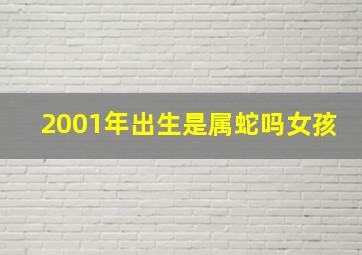 2001年出生是属蛇吗女孩